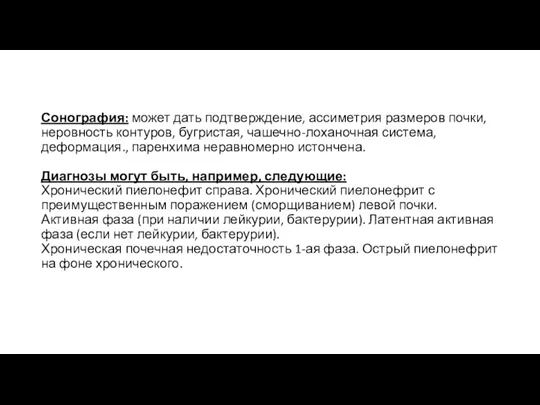 Сонография: может дать подтверждение, ассиметрия размеров почки, неровность контуров, бугристая, чашечно-лоханочная система, деформация., паренхима неравномерно истончена.

Диагнозы могут быть, например, следующие:
Хронический пиелонефит справа. Хронический пиелонефрит с преимущественным поражением (сморщиванием) левой почки. Активная фаза (при наличии лейкурии, бактерурии). Латентная активная фаза (если нет лейкурии, бактерурии).
Хроническая почечная недостаточность 1-ая фаза. Острый пиелонефрит на фоне хронического.